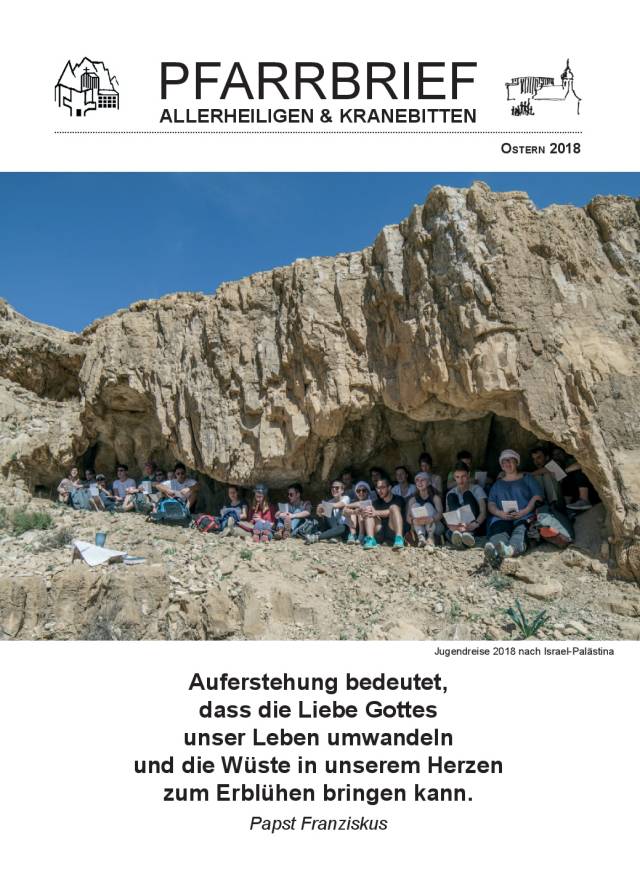 PFARRBRIEF
ALLERHEILIGEN & KRANEBITTEN

OSTERN 2018

Jugendreise 2018 nach Israel-Palästina

Auferstehung bedeutet, dass die Liebe Gottes unser Leben umwandeln und die Wüste in unserem Herzen zum Erblühen bringen kann.

Papst Franziskus